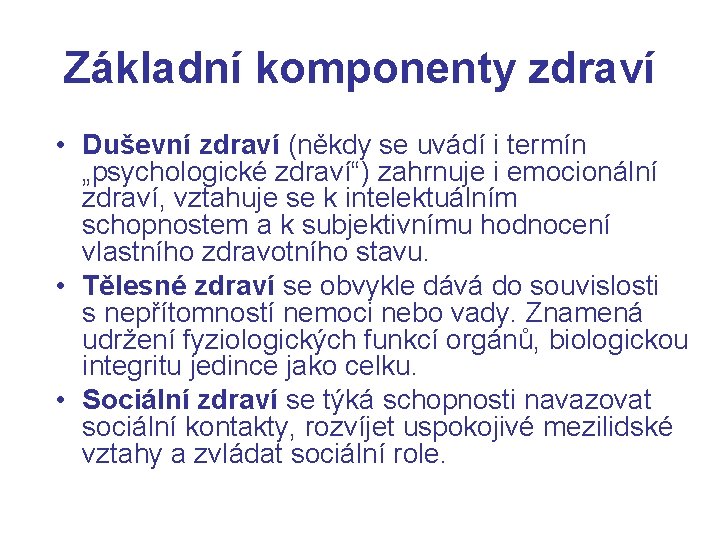 Základní komponenty zdraví

• Duševní zdraví (někdy se uvádí i termín „psychologické zdraví“) zahrnuje i emocionální zdraví, vztahuje se k intelektuálním schopnostem a k subjektivnímu hodnocení vlastního zdravotního stavu.
• Tělesné zdraví se obvykle dává do souvislosti s nepřítomností nemoci nebo vady. Znamená udržení fyziologických funkcí orgánů, biologickou integritu jedince jako celku.
• Sociální zdraví se týká schopnosti navazovat sociální kontakty, rozvíjet uspokojivé mezilidské vztahy a zvládat sociální role.